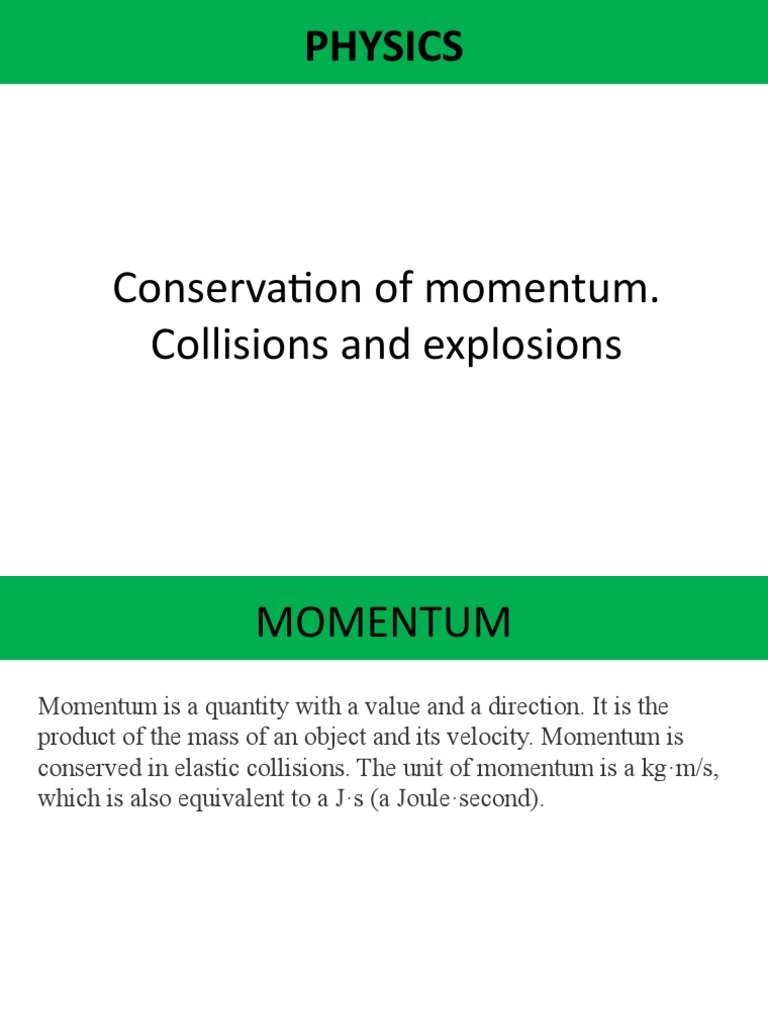 PHYSICS

Conservation of momentum.
Collisions and explosions

MOMENTUM

Momentum is a quantity with a value and a direction. It is the product of the mass of an object and its velocity. Momentum is conserved in elastic collisions. The unit of momentum is a kg·m/s, which is also equivalent to a J·s (a Joule·second).